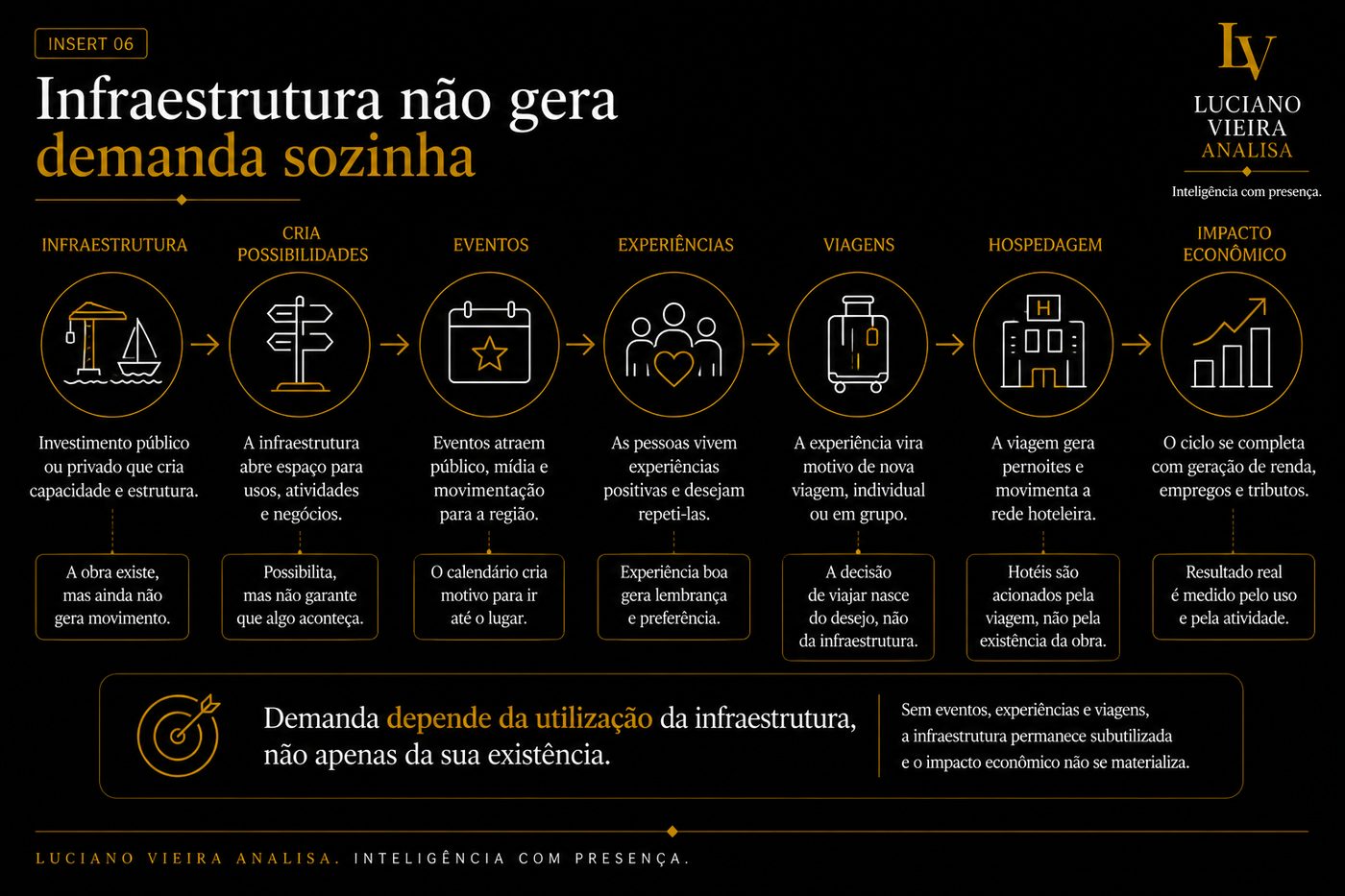 INSERT 06

Infraestrutura não gera demanda sozinha

LV
LUCIANO VIEIRA ANALISA
Inteligência com presença.

INFRAESTRUTURA
Investimento público ou privado que cria capacidade e estrutura.
A obra existe, mas ainda não gera movimento.

CRIA POSSIBILIDADES
A infraestrutura abre espaço para usos, atividades e negócios.
Possibilita, mas não garante que algo aconteça.

EVENTOS
Eventos atraem público, mídia e movimentação para a região.
O calendário cria motivo para ir até o lugar.

EXPERIÊNCIAS
As pessoas vivem experiências positivas e desejam repeti-las.
Experiência boa gera lembrança e preferência.

VIAGENS
A experiência vira motivo de nova viagem, individual ou em grupo.
A decisão de viajar nasce do desejo, não da infraestrutura.

HOSPEDAGEM
H
A viagem gera pernoites e movimenta a rede hoteleira.
Hotéis são acionados pela viagem, não pela existência da obra.

IMPACTO ECONÔMICO
O ciclo se completa com geração de renda, empregos e tributos.
Resultado real é medido pelo uso e pela atividade.

Demanda depende da utilização da infraestrutura, não apenas da sua existência.

Sem eventos, experiências e viagens, a infraestrutura permanece subutilizada e o impacto econômico não se materializa.

LUCIANO VIEIRA ANALISA. INTELIGÊNCIA COM PRESENÇA.